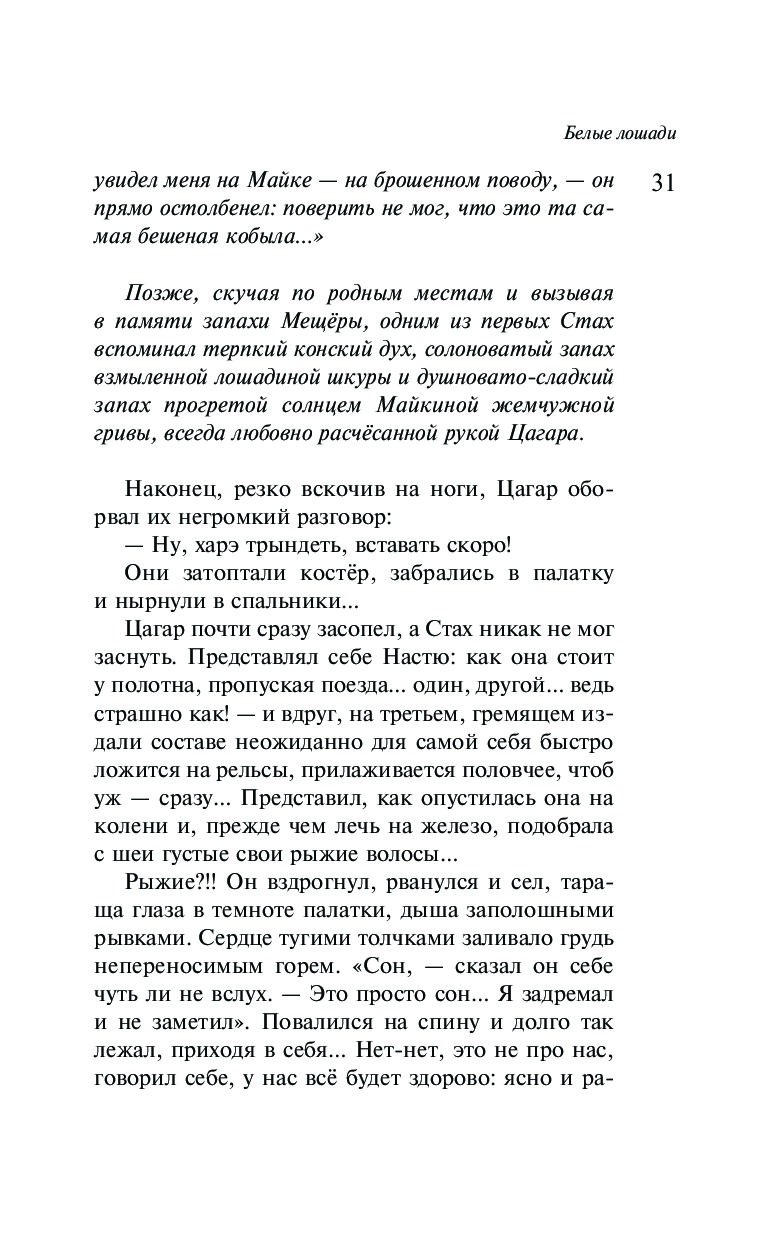 Белые лошади

31

увидел меня на Майке — на брошенном поводу, — он прямо остолбенел: поверить не мог, что это та самая бешеная кобыла...»

Позже, скучая по родным местам и вызывая в памяти запахи Мещёры, одним из первых Стах вспоминал терпкий конский дух, солоноватый запах взмыленной лошадиной шкуры и душновато-сладкий запах прогретой солнцем Майкиной жемчужной гривы, всегда любовно расчёсанной рукой Цагара.

Наконец, резко вскочив на ноги, Цагар оборвал их негромкий разговор:

— Ну, харэ трындеть, вставать скоро!

Они затоптали костёр, забрались в палатку и нырнули в спальники...

Цагар почти сразу засопел, а Стах никак не мог заснуть. Представлял себе Настю: как она стоит у полотна, пропуская поезда... один, другой... ведь страшно как! — и вдруг, на третьем, гремящем издали составе неожиданно для самой себя быстро ложится на рельсы, прилаживается половчее, чтоб уж — сразу... Представил, как опустилась она на колени и, прежде чем лечь на железо, подобрала с шеи густые свои рыжие волосы...

Рыжие?!! Он вздрогнул, рванулся и сел, тараща глаза в темноте палатки, дыша заполошными рывками. Сердце тугими толчками заливало грудь непереносимым горем. «Сон, — сказал он себе чуть ли не вслух. — Это просто сон... Я задремал и не заметил». Повалился на спину и долго так лежал, приходя в себя... Нет-нет, это не про нас, говорил себе, у нас всё будет здорово: ясно и ра-